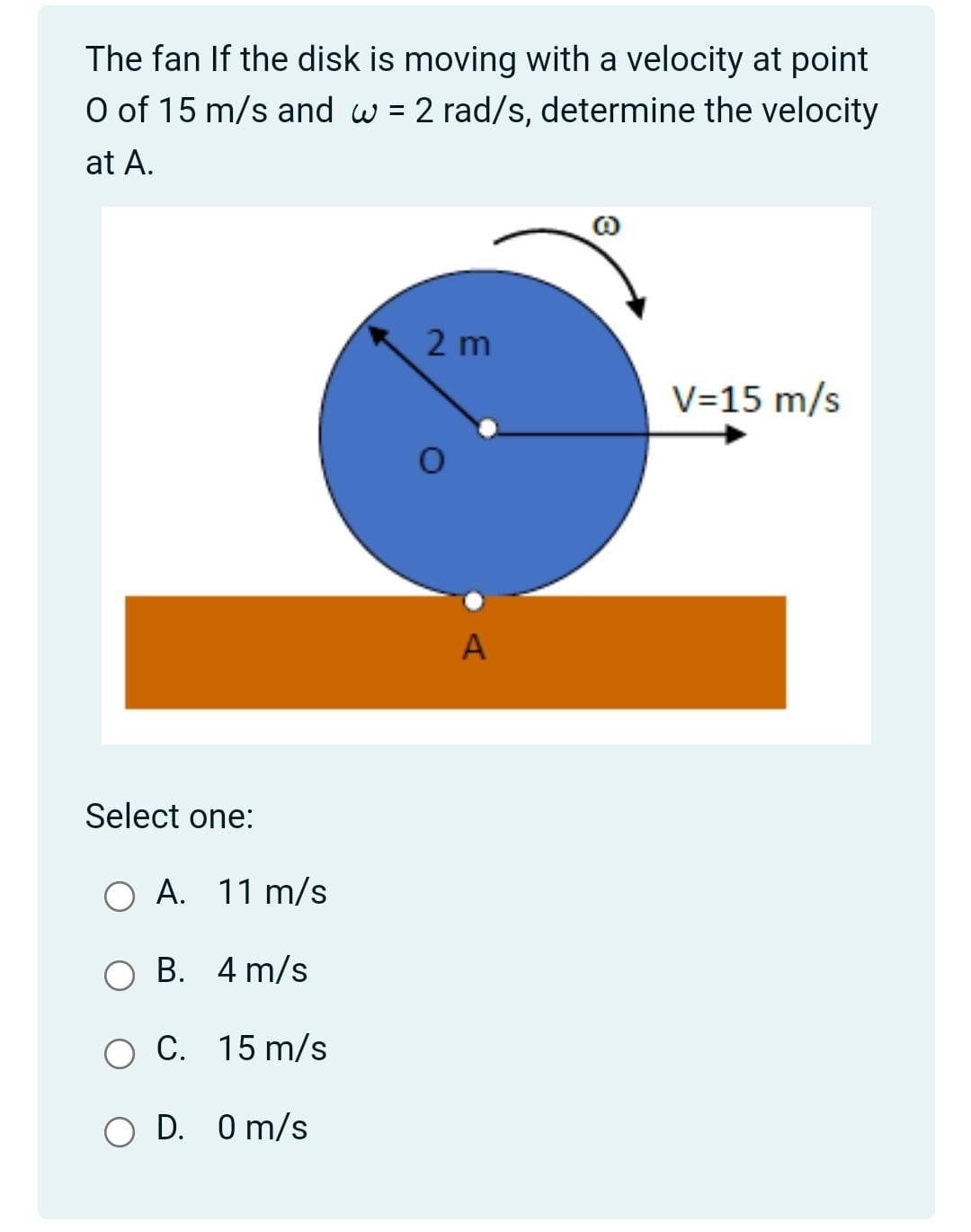 The fan If the disk is moving with a velocity at point O of 15 m/s and $\omega$ = 2 rad/s, determine the velocity at A.

$\omega$

2 m

V=15 m/s

O

A

Select one:

A. 11 m/s

B. 4 m/s

C. 15 m/s

D. 0 m/s